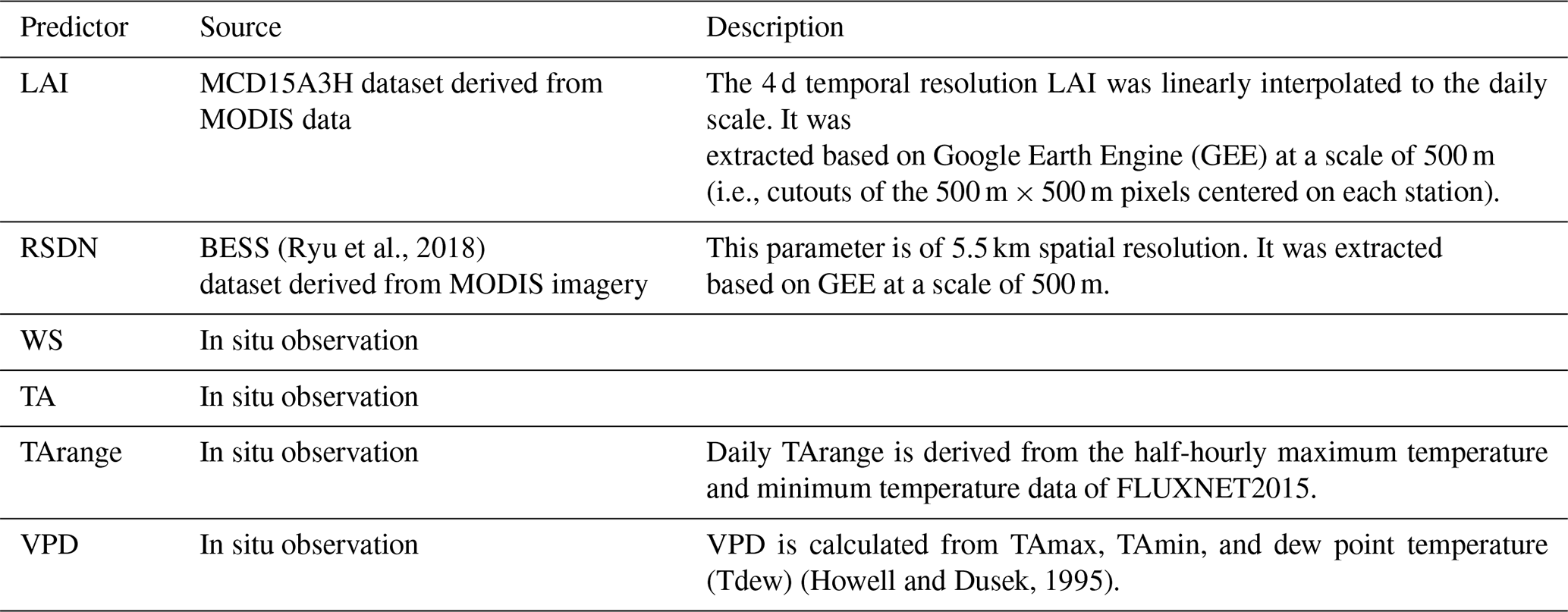 | Predictor | Source | Description |
|---|---|---|
| LAI | MCD15A3H dataset derived from MODIS data | The 4 d temporal resolution LAI was linearly interpolated to the daily scale. It was extracted based on Google Earth Engine (GEE) at a scale of 500 m (i.e., cutouts of the 500 m $\times$ 500 m pixels centered on each station). |
| RSDN | BESS (Ryu et al., 2018) dataset derived from MODIS imagery | This parameter is of 5.5 km spatial resolution. It was extracted based on GEE at a scale of 500 m. |
| WS | In situ observation | |
| TA | In situ observation | |
| TArange | In situ observation | Daily TArange is derived from the half-hourly maximum temperature and minimum temperature data of FLUXNET2015. |
| VPD | In situ observation | VPD is calculated from TAmax, TAmin, and dew point temperature (Tdew) (Howell and Dusek, 1995). |